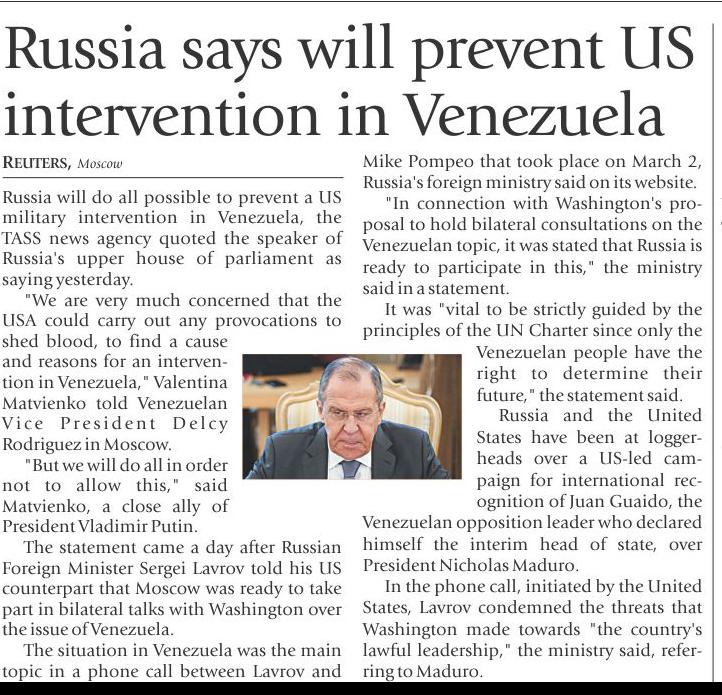 Russia says will prevent US intervention in Venezuela

REUTERS, Moscow

Russia will do all possible to prevent a US military intervention in Venezuela, the TASS news agency quoted the speaker of Russia's upper house of parliament as saying yesterday.

"We are very much concerned that the USA could carry out any provocations to shed blood, to find a cause and reasons for an intervention in Venezuela," Valentina Matvienko told Venezuelan Vice President Delcy Rodriguez in Moscow.

"But we will do all in order not to allow this," said Matvienko, a close ally of President Vladimir Putin.

The statement came a day after Russian Foreign Minister Sergei Lavrov told his US counterpart that Moscow was ready to take part in bilateral talks with Washington over the issue of Venezuela.

The situation in Venezuela was the main topic in a phone call between Lavrov and Mike Pompeo that took place on March 2, Russia's foreign ministry said on its website.

"In connection with Washington's proposal to hold bilateral consultations on the Venezuelan topic, it was stated that Russia is ready to participate in this," the ministry said in a statement.

It was "vital to be strictly guided by the principles of the UN Charter since only the Venezuelan people have the right to determine their future," the statement said.

Russia and the United States have been at loggerheads over a US-led campaign for international recognition of Juan Guaido, the Venezuelan opposition leader who declared himself the interim head of state, over President Nicholas Maduro.

In the phone call, initiated by the United States, Lavrov condemned the threats that Washington made towards "the country's lawful leadership," the ministry said, referring to Maduro.